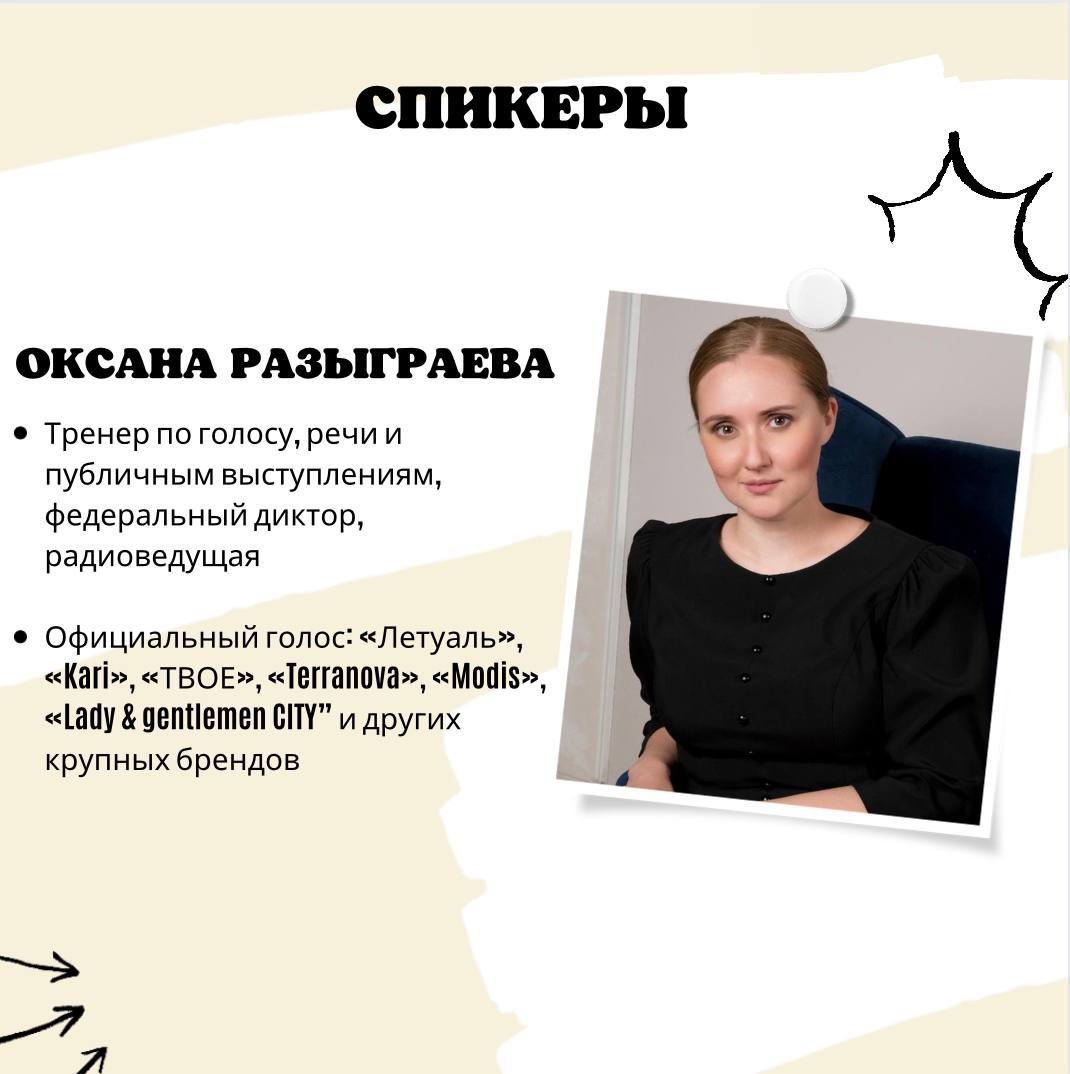 СПИКЕРЫ

ОКСАНА РАЗЫГРАЕВА

• Тренер по голосу, речи и публичным выступлениям, федеральный диктор, радиоведущая

• Официальный голос: «Летуаль», «Kari», «ТВОЕ», «Terranova», «Modis», «Lady & gentlemen CITY" и других крупных брендов